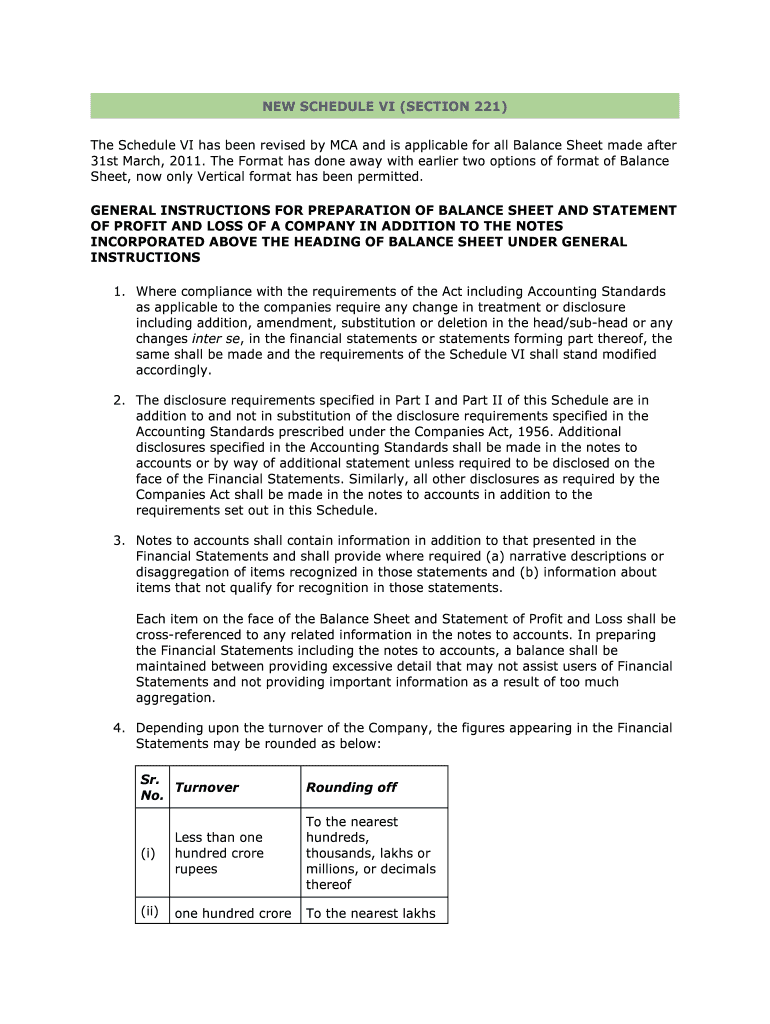 NEW SCHEDULE VI (SECTION 221)

The Schedule VI has been revised by MCA and is applicable for all Balance Sheet made after 31st March, 2011. The Format has done away with earlier two options of format of Balance Sheet, now only Vertical format has been permitted.

GENERAL INSTRUCTIONS FOR PREPARATION OF BALANCE SHEET AND STATEMENT OF PROFIT AND LOSS OF A COMPANY IN ADDITION TO THE NOTES INCORPORATED ABOVE THE HEADING OF BALANCE SHEET UNDER GENERAL INSTRUCTIONS

1. Where compliance with the requirements of the Act including Accounting Standards as applicable to the companies require any change in treatment or disclosure including addition, amendment, substitution or deletion in the head/sub-head or any changes inter se, in the financial statements or statements forming part thereof, the same shall be made and the requirements of the Schedule VI shall stand modified accordingly.

2. The disclosure requirements specified in Part I and Part II of this Schedule are in addition to and not in substitution of the disclosure requirements specified in the Accounting Standards prescribed under the Companies Act, 1956. Additional disclosures specified in the Accounting Standards shall be made in the notes to accounts or by way of additional statement unless required to be disclosed on the face of the Financial Statements. Similarly, all other disclosures as required by the Companies Act shall be made in the notes to accounts in addition to the requirements set out in this Schedule.

3. Notes to accounts shall contain information in addition to that presented in the Financial Statements and shall provide where required (a) narrative descriptions or disaggregation of items recognized in those statements and (b) information about items that not qualify for recognition in those statements.

Each item on the face of the Balance Sheet and Statement of Profit and Loss shall be cross-referenced to any related information in the notes to accounts. In preparing the Financial Statements including the notes to accounts, a balance shall be maintained between providing excessive detail that may not assist users of Financial Statements and not providing important information as a result of too much aggregation.

4. Depending upon the turnover of the Company, the figures appearing in the Financial Statements may be rounded as below:

| Sr. No. | Turnover | Rounding off |
|---|---|---|
| (i) | Less than one hundred crore rupees | To the nearest hundreds, thousands, lakhs or millions, or decimals thereof |
| (ii) | one hundred crore | To the nearest lakhs |